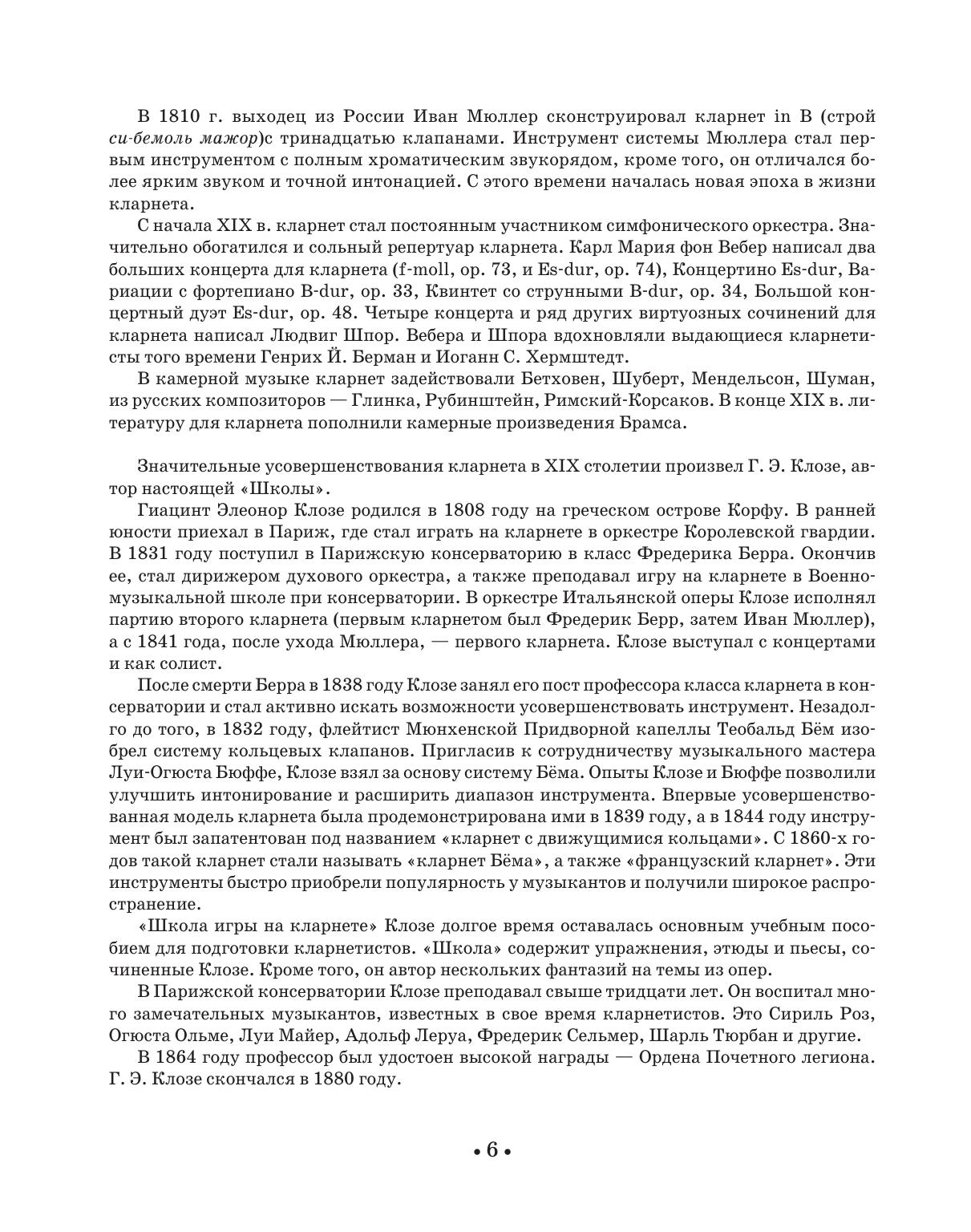 В 1810 г. выходец из России Иван Мюллер сконструировал кларнет in B (строй си-бемоль мажор)с тринадцатью клапанами. Инструмент системы Мюллера стал первым инструментом с полным хроматическим звукорядом, кроме того, он отличался более ярким звуком и точной интонацией. С этого времени началась новая эпоха в жизни кларнета.

С начала XIX в. кларнет стал постоянным участником симфонического оркестра. Значительно обогатился и сольный репертуар кларнета. Карл Мария фон Вебер написал два больших концерта для кларнета (f-moll, op. 73, и Es-dur, op. 74), Концертино Es-dur, Вариации с фортепиано B-dur, op. 33, Квинтет со струнными B-dur, op. 34, Большой концертный дуэт Es-dur, op. 48. Четыре концерта и ряд других виртуозных сочинений для кларнета написал Людвиг Шпор. Вебера и Шпора вдохновляли выдающиеся кларнетисты того времени Генрих Й. Берман и Иоганн С. Хермштедт.

В камерной музыке кларнет задействовали Бетховен, Шуберт, Мендельсон, Шуман, из русских композиторов — Глинка, Рубинштейн, Римский-Корсаков. В конце XIX в. литературу для кларнета пополнили камерные произведения Брамса.

Значительные усовершенствования кларнета в XIX столетии произвел Г. Э. Клозе, автор настоящей «Школы».

Гиацинт Элеонор Клозе родился в 1808 году на греческом острове Корфу. В ранней юности приехал в Париж, где стал играть на кларнете в оркестре Королевской гвардии. В 1831 году поступил в Парижскую консерваторию в класс Фредерика Берра. Окончив ее, стал дирижером духового оркестра, а также преподавал игру на кларнете в Военно-музыкальной школе при консерватории. В оркестре Итальянской оперы Клозе исполнял партию второго кларнета (первым кларнетом был Фредерик Берр, затем Иван Мюллер), а с 1841 года, после ухода Мюллера, — первого кларнета. Клозе выступал с концертами и как солист.

После смерти Берра в 1838 году Клозе занял его пост профессора класса кларнета в консерватории и стал активно искать возможности усовершенствовать инструмент. Незадолго до того, в 1832 году, флейтист Мюнхенской Придворной капеллы Теобальд Бём изобрел систему кольцевых клапанов. Пригласив к сотрудничеству музыкального мастера Луи-Огюста Бюффе, Клозе взял за основу систему Бёма. Опыты Клозе и Бюффе позволили улучшить интонирование и расширить диапазон инструмента. Впервые усовершенствованная модель кларнета была продемонстрирована ими в 1839 году, а в 1844 году инструмент был запатентован под названием «кларнет с движущимися кольцами». С 1860-х годов такой кларнет стали называть «кларнет Бёма», а также «французский кларнет». Эти инструменты быстро приобрели популярность у музыкантов и получили широкое распространение.

«Школа игры на кларнете» Клозе долгое время оставалась основным учебным пособием для подготовки кларнетистов. «Школа» содержит упражнения, этюды и пьесы, сочиненные Клозе. Кроме того, он автор нескольких фантазий на темы из опер.

В Парижской консерватории Клозе преподавал свыше тридцати лет. Он воспитал много замечательных музыкантов, известных в свое время кларнетистов. Это Сириль Роз, Огюста Ольме, Луи Майер, Адольф Леруа, Фредерик Сельмер, Шарль Тюрбан и другие.

В 1864 году профессор был удостоен высокой награды — Ордена Почетного легиона. Г. Э. Клозе скончался в 1880 году.

• 6 •